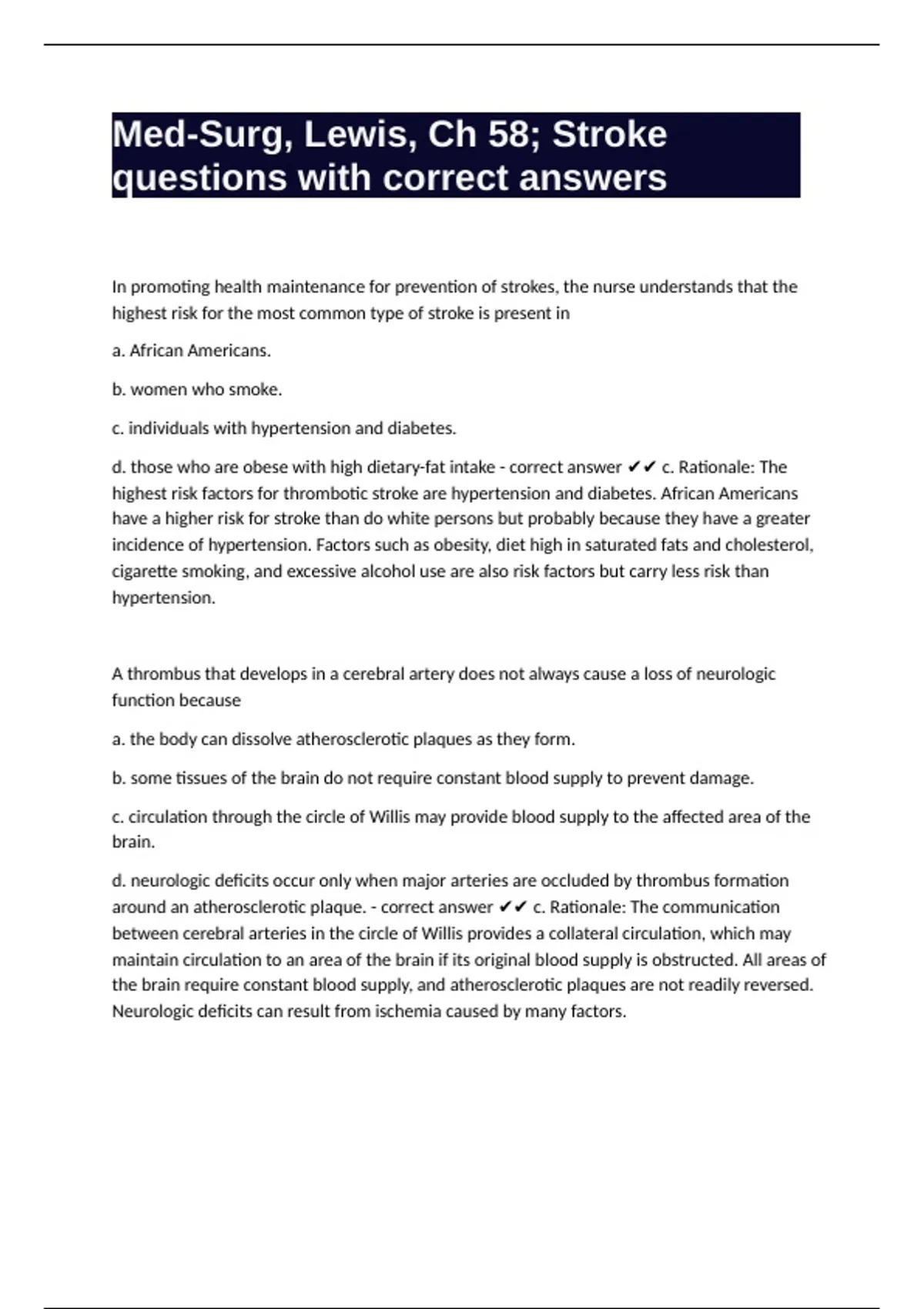 Med-Surg, Lewis, Ch 58; Stroke questions with correct answers

In promoting health maintenance for prevention of strokes, the nurse understands that the highest risk for the most common type of stroke is present in

a. African Americans.

b. women who smoke.

c. individuals with hypertension and diabetes.

d. those who are obese with high dietary-fat intake - correct answer ✔✔ c. Rationale: The highest risk factors for thrombotic stroke are hypertension and diabetes. African Americans have a higher risk for stroke than do white persons but probably because they have a greater incidence of hypertension. Factors such as obesity, diet high in saturated fats and cholesterol, cigarette smoking, and excessive alcohol use are also risk factors but carry less risk than hypertension.

A thrombus that develops in a cerebral artery does not always cause a loss of neurologic function because

a. the body can dissolve atherosclerotic plaques as they form.

b. some tissues of the brain do not require constant blood supply to prevent damage.

c. circulation through the circle of Willis may provide blood supply to the affected area of the brain.

d. neurologic deficits occur only when major arteries are occluded by thrombus formation around an atherosclerotic plaque. - correct answer ✔✔ c. Rationale: The communication between cerebral arteries in the circle of Willis provides a collateral circulation, which may maintain circulation to an area of the brain if its original blood supply is obstructed. All areas of the brain require constant blood supply, and atherosclerotic plaques are not readily reversed. Neurologic deficits can result from ischemia caused by many factors.